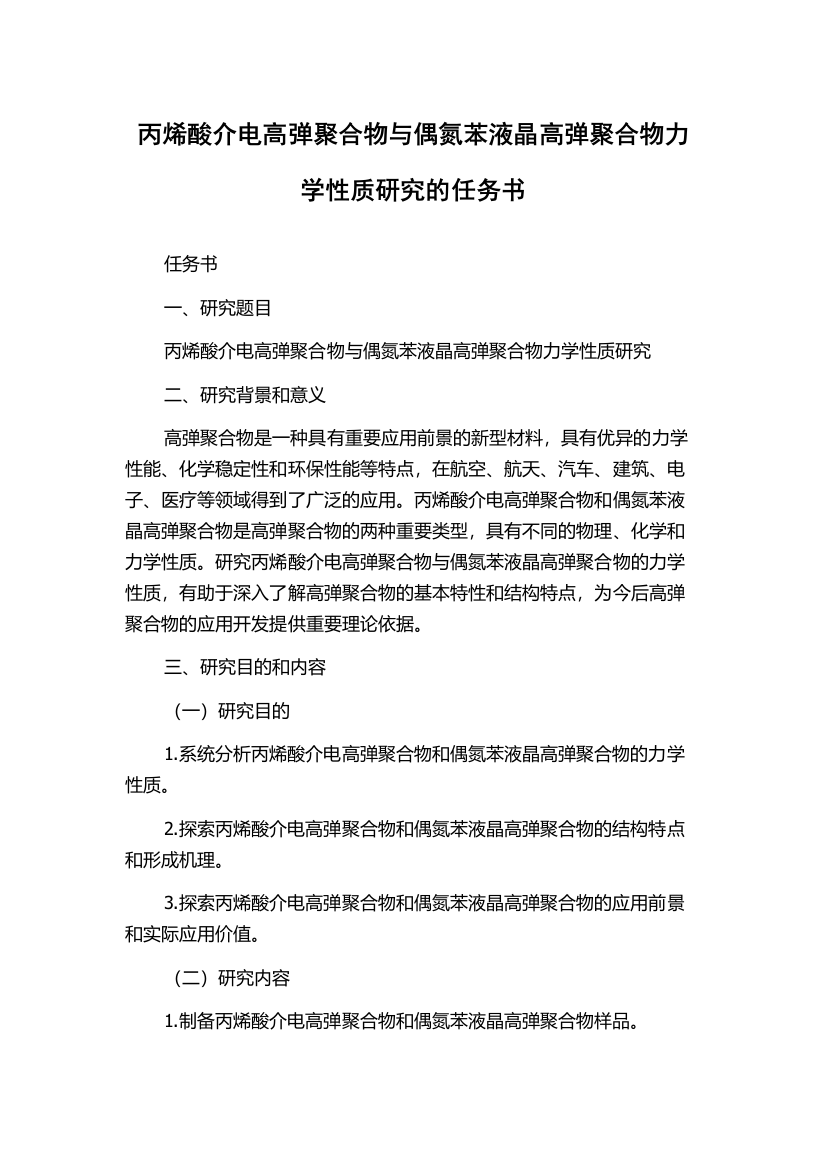 丙烯酸介电高弹聚合物与偶氮苯液晶高弹聚合物力学性质研究的任务书

任务书

一、研究题目

丙烯酸介电高弹聚合物与偶氮苯液晶高弹聚合物力学性质研究

二、研究背景和意义

高弹聚合物是一种具有重要应用前景的新型材料，具有优异的力学性能、化学稳定性和环保性能等特点，在航空、航天、汽车、建筑、电子、医疗等领域得到了广泛的应用。丙烯酸介电高弹聚合物和偶氮苯液晶高弹聚合物是高弹聚合物的两种重要类型，具有不同的物理、化学和力学性质。研究丙烯酸介电高弹聚合物与偶氮苯液晶高弹聚合物的力学性质，有助于深入了解高弹聚合物的基本特性和结构特点，为今后高弹聚合物的应用开发提供重要理论依据。

三、研究目的和内容

（一）研究目的

1.系统分析丙烯酸介电高弹聚合物和偶氮苯液晶高弹聚合物的力学性质。

2.探索丙烯酸介电高弹聚合物和偶氮苯液晶高弹聚合物的结构特点和形成机理。

3.探索丙烯酸介电高弹聚合物和偶氮苯液晶高弹聚合物的应用前景和实际应用价值。

（二）研究内容

1.制备丙烯酸介电高弹聚合物和偶氮苯液晶高弹聚合物样品。